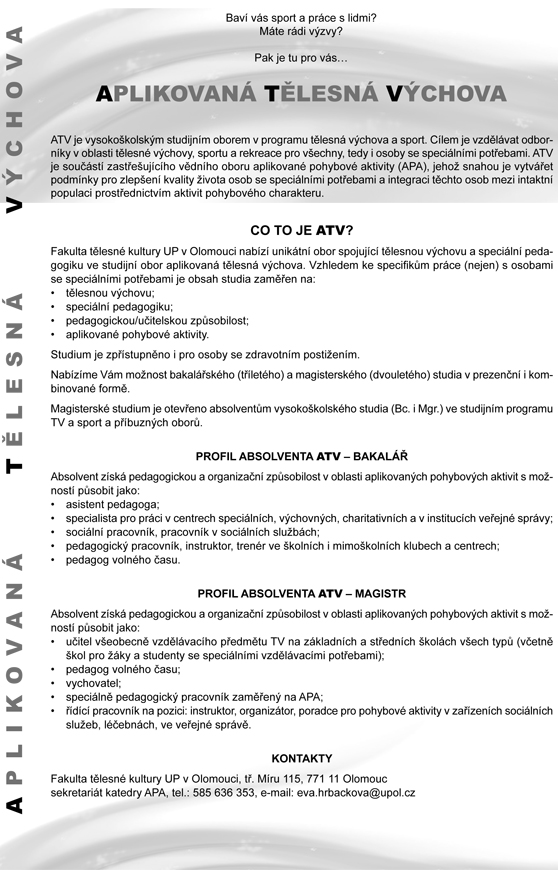 APLIKOVANÁ TĚLESNÁ VÝCHOVA

Baví vás sport a práce s lidmi?
Máte rádi výzvy?

Pak je tu pro vás…

APLIKOVANÁ TĚLESNÁ VÝCHOVA

ATV je vysokoškolským studijním oborem v programu tělesná výchova a sport. Cílem je vzdělávat odborníky v oblasti tělesné výchovy, sportu a rekreace pro všechny, tedy i osoby se speciálními potřebami. ATV je součástí zastřešujícího vědního oboru aplikované pohybové aktivity (APA), jehož snahou je vytvářet podmínky pro zlepšení kvality života osob se speciálními potřebami a integraci těchto osob mezi intaktní populaci prostřednictvím aktivit pohybového charakteru.

CO TO JE ATV?

Fakulta tělesné kultury UP v Olomouci nabízí unikátní obor spojující tělesnou výchovu a speciální pedagogiku ve studijní obor aplikovaná tělesná výchova. Vzhledem ke specifikům práce (nejen) s osobami se speciálními potřebami je obsah studia zaměřen na:
• tělesnou výchovu;
• speciální pedagogiku;
• pedagogickou/učitelskou způsobilost;
• aplikované pohybové aktivity.

Studium je zpřístupněno i pro osoby se zdravotním postižením.

Nabízíme Vám možnost bakalářského (tříletého) a magisterského (dvouletého) studia v prezenční i kombinované formě.

Magisterské studium je otevřeno absolventům vysokoškolského studia (Bc. i Mgr.) ve studijním programu TV a sport a příbuzných oborů.

PROFIL ABSOLVENTA ATV – BAKALÁŘ

Absolvent získá pedagogickou a organizační způsobilost v oblasti aplikovaných pohybových aktivit s možností působit jako:
• asistent pedagoga;
• specialista pro práci v centrech speciálních, výchovných, charitativních a v institucích veřejné správy;
• sociální pracovník, pracovník v sociálních službách;
• pedagogický pracovník, instruktor, trenér ve školních i mimoškolních klubech a centrech;
• pedagog volného času.

PROFIL ABSOLVENTA ATV – MAGISTR

Absolvent získá pedagogickou a organizační způsobilost v oblasti aplikovaných pohybových aktivit s možností působit jako:
• učitel všeobecně vzdělávacího předmětu TV na základních a středních školách všech typů (včetně škol pro žáky a studenty se speciálními vzdělávacími potřebami);
• pedagog volného času;
• vychovatel;
• speciálně pedagogický pracovník zaměřený na APA;
• řídící pracovník na pozici: instruktor, organizátor, poradce pro pohybové aktivity v zařízeních sociálních služeb, léčebnách, ve veřejné správě.

KONTAKTY

Fakulta tělesné kultury UP v Olomouci, tř. Míru 115, 771 11 Olomouc
sekretariát katedry APA, tel.: 585 636 353, e-mail: eva.hrbackova@upol.cz